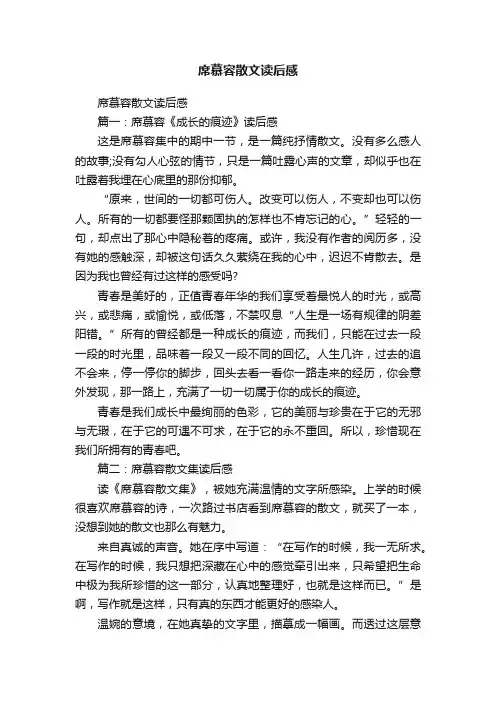 席慕容散文读后感

席慕容散文读后感

篇一：席慕容《成长的痕迹》读后感

这是席慕容集中的期中一节，是一篇纯抒情散文。没有多么感人的故事;没有勾人心弦的情节，只是一篇吐露心声的文章，却似乎也在吐露着我埋在心底里的那份抑郁。

“原来，世间的一切都可伤人。改变可以伤人，不变却也可以伤人。所有的一切都要怪那颗固执的怎样也不肯忘记的心。”轻轻的一句，却点出了那心中隐秘着的疼痛。或许，我没有作者的阅历多，没有她的感触深，却被这句话久久萦绕在我的心中，迟迟不肯散去。是因为我也曾经有过这样的感受吗?

青春是美好的，正值青春年华的我们享受着最悦人的时光，或高兴，或悲痛，或愉悦，或低落，不禁叹息“人生是一场有规律的阴差阳错。”所有的曾经都是一种成长的痕迹，而我们，只能在过去一段一段的时光里，品味着一段又一段不同的回忆。人生几许，过去的追不会来，停一停你的脚步，回头去看一看你一路走来的经历，你会意外发现，那一路上，充满了一切一切属于你的成长的痕迹。

青春是我们成长中最绚丽的色彩，它的美丽与珍贵在于它的无邪与无瑕，在于它的可遇不可求，在于它的永不重回。所以，珍惜现在我们所拥有的青春吧。

篇二：席慕容散文集读后感

读《席慕容散文集》，被她充满温情的文字所感染。上学的时候很喜欢席慕容的诗，一次路过书店看到席慕容的散文，就买了一本，没想到她的散文也那么有魅力。

来自真诚的声音。她在序中写道：“在写作的时候，我一无所求。在写作的时候，我只想把深藏在心中的感觉牵引出来，只希望把生命中极为我所珍惜的这一部分，认真地整理好，也就是这样而已。”是啊，写作就是这样，只有真的东西才能更好的感染人。

温婉的意境，在她真挚的文字里，描摹成一幅画。而透过这层意